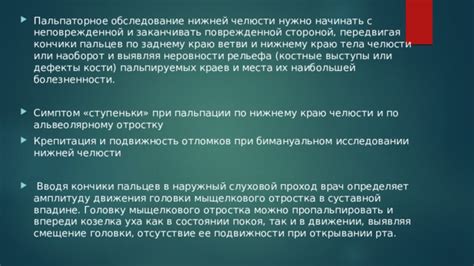 Пальпаторное обследование нижней челюсти нужно начинать с неповрежденной и заканчивать поврежденной стороной, передвигая кончики пальцев по заднему краю ветви и нижнему краю тела челюсти или наоборот и выявляя неровности рельефа (костные выступы или дефекты кости) пальпируемых краев и места их наибольшей болезненности.

Симптом «ступеньки» при пальпации по нижнему краю челюсти и по альвеолярному отростку

Крепитация и подвижность отломков при бимануальном исследовании нижней челюсти

Вводя кончики пальцев в наружный слуховой проход врач определяет амплитуду движения головки мыщелкового отростка в суставной впадине. Головку мыщелкового отростка можно пропальпировать и впереди козелка уха как в состоянии покоя, так и в движении, выявляя смещение головки, отсутствие ее подвижности при открывании рта.